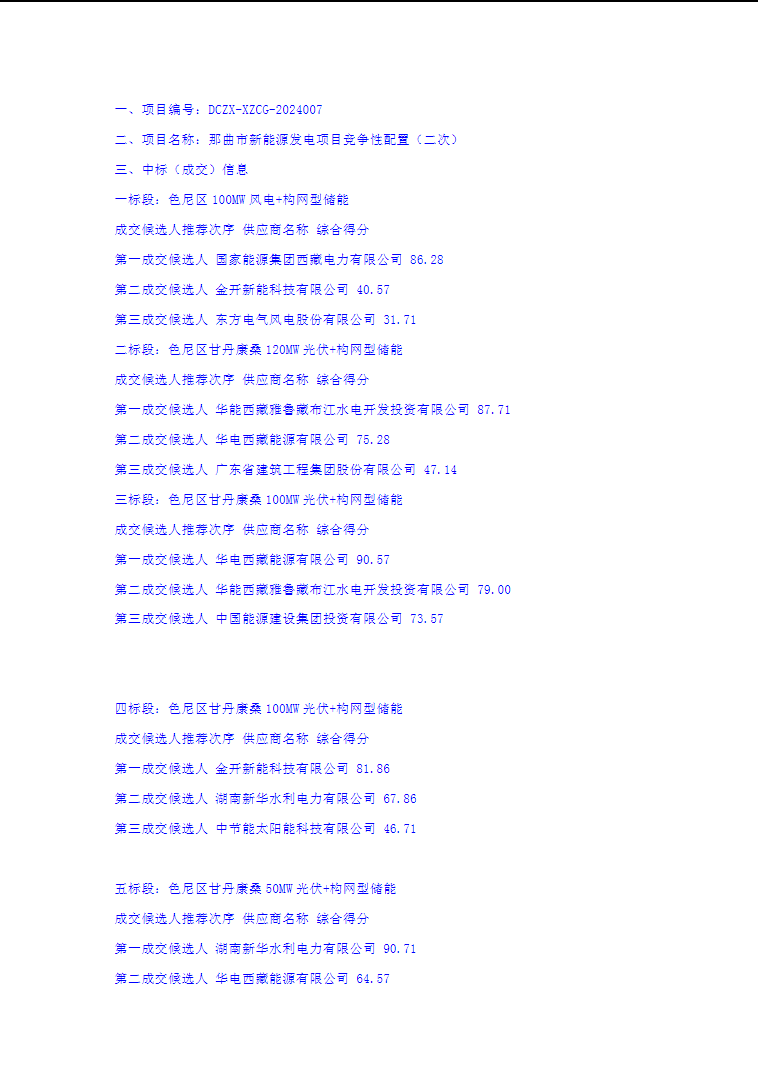 一、项目编号：DCZX-XZCG-2024007

二、项目名称：那曲市新能源发电项目竞争性配置（二次）

三、中标（成交）信息

一标段：色尼区 100MW 风电+构网型储能

成交候选人推荐次序 供应商名称 综合得分

第一成交候选人 国家能源集团西藏电力有限公司 86.28

第二成交候选人 金开新能科技有限公司 40.57

第三成交候选人 东方电气风电股份有限公司 31.71

二标段：色尼区甘丹康桑 120MW 光伏+构网型储能

成交候选人推荐次序 供应商名称 综合得分

第一成交候选人 华能西藏雅鲁藏布江水电开发投资有限公司 87.71

第二成交候选人 华电西藏能源有限公司 75.28

第三成交候选人 广东省建筑工程集团股份有限公司 47.14

三标段：色尼区甘丹康桑 100MW 光伏+构网型储能

成交候选人推荐次序 供应商名称 综合得分

第一成交候选人 华电西藏能源有限公司 90.57

第二成交候选人 华能西藏雅鲁藏布江水电开发投资有限公司 79.00

第三成交候选人 中国能源建设集团投资有限公司 73.57

四标段：色尼区甘丹康桑 100MW 光伏+构网型储能

成交候选人推荐次序 供应商名称 综合得分

第一成交候选人 金开新能科技有限公司 81.86

第二成交候选人 湖南新华水利电力有限公司 67.86

第三成交候选人 中节能太阳能科技有限公司 46.71

五标段：色尼区甘丹康桑 50MW 光伏+构网型储能

成交候选人推荐次序 供应商名称 综合得分

第一成交候选人 湖南新华水利电力有限公司 90.71

第二成交候选人 华电西藏能源有限公司 64.57